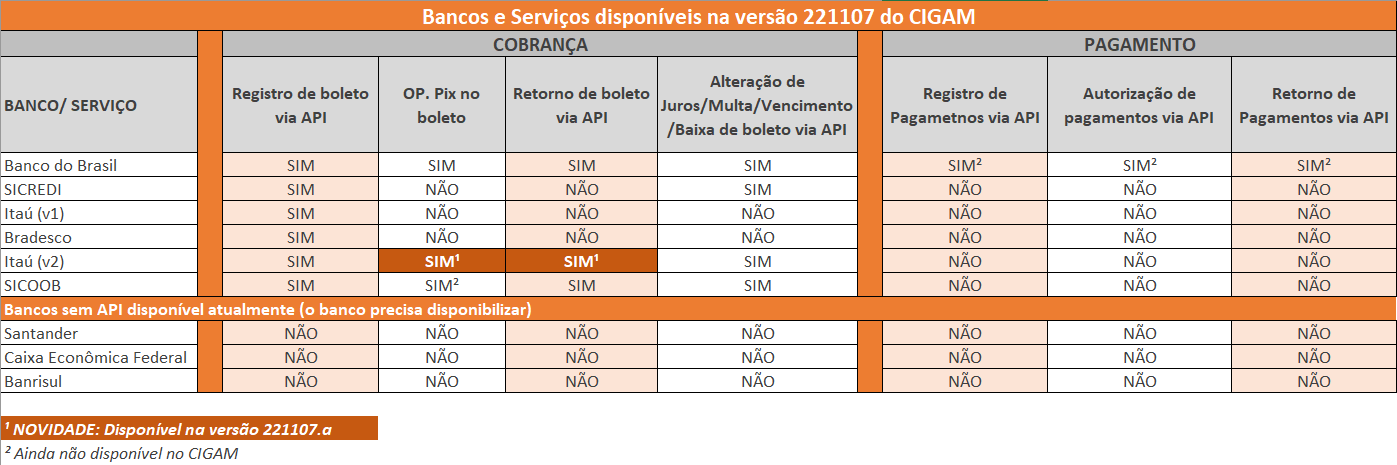 Bancos e Serviços disponíveis na versão 221107 do CIGAM

| | COBRANÇA | | | | PAGAMENTO | | |
|---|---|---|---|---|---|---|---|
| BANCO/ SERVIÇO | Registro de boleto via API | OP. Pix no boleto | Retorno de boleto via API | Alteração de Juros/Multa/Vencimento /Baixa de boleto via API | Registro de Pagametnos via API | Autorização de pagamentos via API | Retorno de Pagamentos via API |
| Banco do Brasil | SIM | SIM | SIM | SIM | SIM² | SIM² | SIM² |
| SICREDI | SIM | NÃO | NÃO | SIM | NÃO | NÃO | NÃO |
| Itaú (v1) | SIM | NÃO | NÃO | NÃO | NÃO | NÃO | NÃO |
| Bradesco | SIM | NÃO | NÃO | NÃO | NÃO | NÃO | NÃO |
| Itaú (v2) | SIM | SIM¹ | SIM¹ | SIM | NÃO | NÃO | NÃO |
| SICOOB | SIM | SIM² | SIM | SIM | NÃO | NÃO | NÃO |
| Bancos sem API disponível atualmente (o banco precisa disponibilizar) | | | | | | | |
| Santander | NÃO | NÃO | NÃO | NÃO | NÃO | NÃO | NÃO |
| Caixa Econômica Federal | NÃO | NÃO | NÃO | NÃO | NÃO | NÃO | NÃO |
| Banrisul | NÃO | NÃO | NÃO | NÃO | NÃO | NÃO | NÃO |

¹ NOVIDADE: Disponível na versão 221107.a

² Ainda não disponível no CIGAM